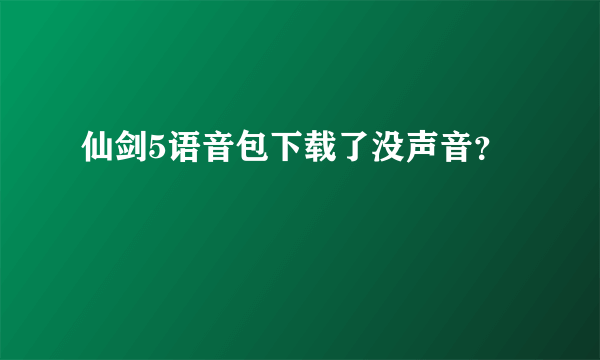 仙剑5语音包下载了没声音?